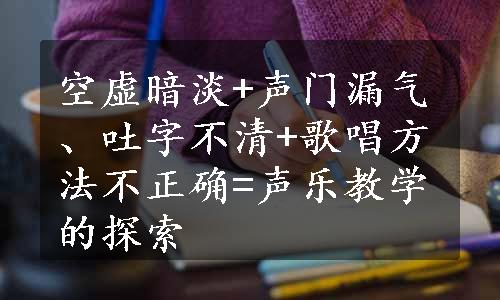 空虚暗淡+声门漏气、吐字不清+歌唱方法不正确=声乐教学的探索